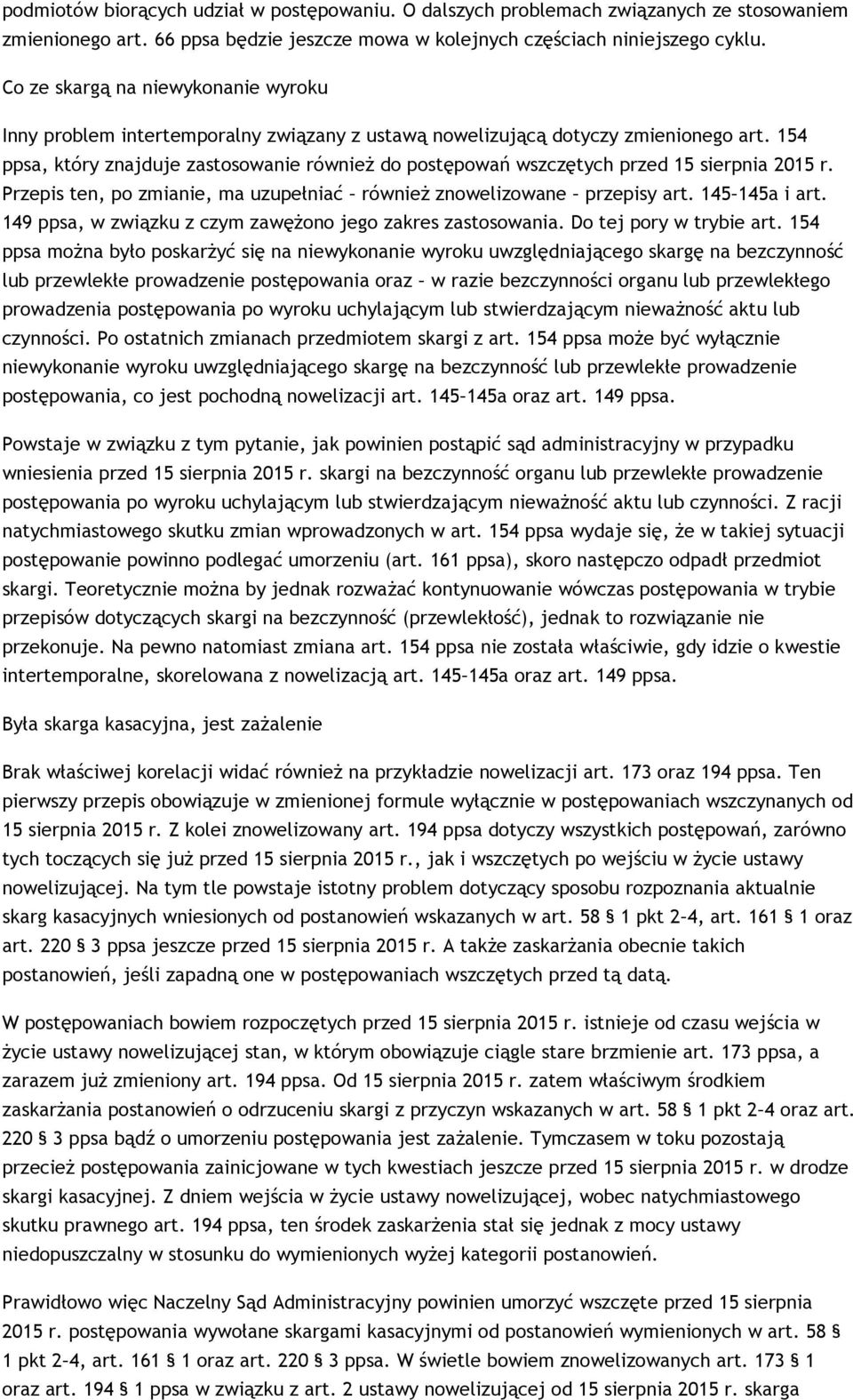 podmiotów biorących udział w postępowaniu. O dalszych problemach związanych ze stosowaniem zmienionego art. 66 ppsa będzie jeszcze mowa w kolejnych częściach niniejszego cyklu.

Co ze skargą na niewykonanie wyroku

Inny problem intertemporalny związany z ustawą nowelizującą dotyczy zmienionego art. 154 ppsa, który znajduje zastosowanie również do postępowań wszczętych przed 15 sierpnia 2015 r. Przepis ten, po zmianie, ma uzupełniać – również znowelizowane – przepisy art. 145–145a i art. 149 ppsa, w związku z czym zawężono jego zakres zastosowania. Do tej pory w trybie art. 154 ppsa można było poskarżyć się na niewykonanie wyroku uwzględniającego skargę na bezczynność lub przewlekłe prowadzenie postępowania oraz – w razie bezczynności organu lub przewlekłego prowadzenia postępowania po wyroku uchylającym lub stwierdzającym nieważność aktu lub czynności. Po ostatnich zmianach przedmiotem skargi z art. 154 ppsa może być wyłącznie niewykonanie wyroku uwzględniającego skargę na bezczynność lub przewlekłe prowadzenie postępowania, co jest pochodną nowelizacji art. 145–145a oraz art. 149 ppsa.

Powstaje w związku z tym pytanie, jak powinien postąpić sąd administracyjny w przypadku wniesienia przed 15 sierpnia 2015 r. skargi na bezczynność organu lub przewlekłe prowadzenie postępowania po wyroku uchylającym lub stwierdzającym nieważność aktu lub czynności. Z racji natychmiastowego skutku zmian wprowadzonych w art. 154 ppsa wydaje się, że w takiej sytuacji postępowanie powinno podlegać umorzeniu (art. 161 ppsa), skoro następczo odpadł przedmiot skargi. Teoretycznie można by jednak rozważać kontynuowanie wówczas postępowania w trybie przepisów dotyczących skargi na bezczynność (przewlekłość), jednak to rozwiązanie nie przekonuje. Na pewno natomiast zmiana art. 154 ppsa nie została właściwie, gdy idzie o kwestie intertemporalne, skorelowana z nowelizacją art. 145–145a oraz art. 149 ppsa.

Była skarga kasacyjna, jest zażalenie

Brak właściwej korelacji widać również na przykładzie nowelizacji art. 173 oraz 194 ppsa. Ten pierwszy przepis obowiązuje w zmienionej formule wyłącznie w postępowaniach wszczynanych od 15 sierpnia 2015 r. Z kolei znowelizowany art. 194 ppsa dotyczy wszystkich postępowań, zarówno tych toczących się już przed 15 sierpnia 2015 r., jak i wszczętych po wejściu w życie ustawy nowelizującej. Na tym tle powstaje istotny problem dotyczący sposobu rozpoznania aktualnie skarg kasacyjnych wniesionych od postanowień wskazanych w art. 58 § 1 pkt 2–4, art. 161 § 1 oraz art. 220 § 3 ppsa jeszcze przed 15 sierpnia 2015 r. A także zaskarżania obecnie takich postanowień, jeśli zapadną one w postępowaniach wszczętych przed tą datą.

W postępowaniach bowiem rozpoczętych przed 15 sierpnia 2015 r. istnieje od czasu wejścia w życie ustawy nowelizującej stan, w którym obowiązuje ciągle stare brzmienie art. 173 ppsa, a zarazem już zmieniony art. 194 ppsa. Od 15 sierpnia 2015 r. zatem właściwym środkiem zaskarżania postanowień o odrzuceniu skargi z przyczyn wskazanych w art. 58 § 1 pkt 2–4 oraz art. 220 § 3 ppsa bądź o umorzeniu postępowania jest zażalenie. Tymczasem w toku pozostają przecież postępowania zainicjowane w tych kwestiach jeszcze przed 15 sierpnia 2015 r. w drodze skargi kasacyjnej. Z dniem wejścia w życie ustawy nowelizującej, wobec natychmiastowego skutku prawnego art. 194 ppsa, ten środek zaskarżenia stał się jednak z mocy ustawy niedopuszczalny w stosunku do wymienionych wyżej kategorii postanowień.

Prawidłowo więc Naczelny Sąd Administracyjny powinien umorzyć wszczęte przed 15 sierpnia 2015 r. postępowania wywołane skargami kasacyjnymi od postanowień wymienionych w art. 58 § 1 pkt 2–4, art. 161 § 1 oraz art. 220 § 3 ppsa. W świetle bowiem znowelizowanych art. 173 § 1 oraz art. 194 § 1 ppsa w związku z art. 2 ustawy nowelizującej od 15 sierpnia 2015 r. skarga